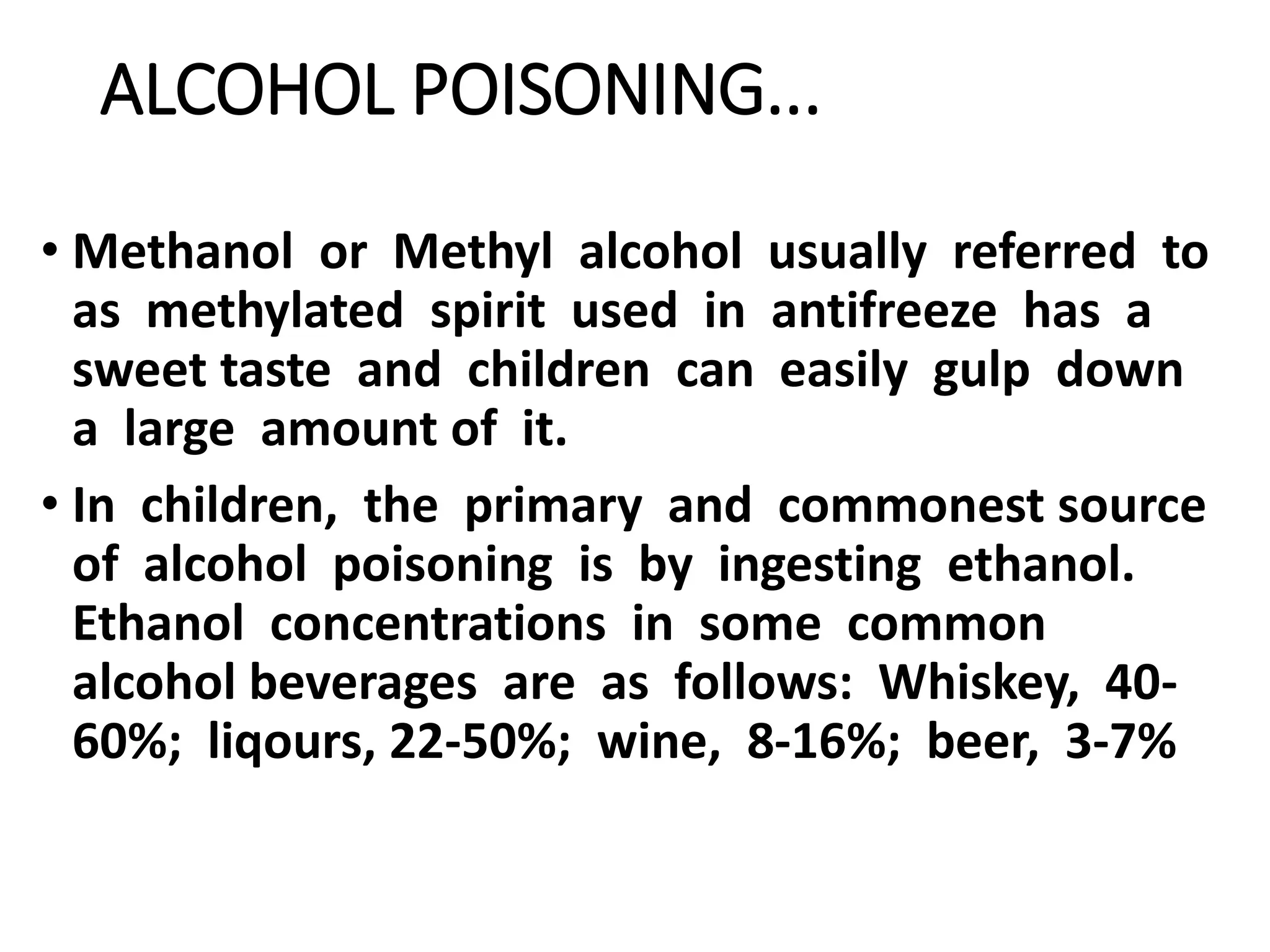 ALCOHOL POISONING…

• Methanol or Methyl alcohol usually referred to as methylated spirit used in antifreeze has a sweet taste and children can easily gulp down a large amount of it.

• In children, the primary and commonest source of alcohol poisoning is by ingesting ethanol. Ethanol concentrations in some common alcohol beverages are as follows: Whiskey, 40-60%; liqours, 22-50%; wine, 8-16%; beer, 3-7%